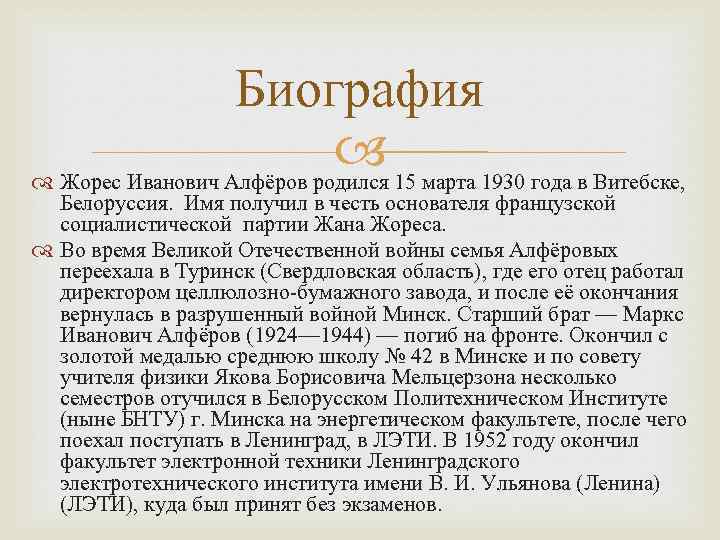 Биография

Жорес Иванович Алфёров родился 15 марта 1930 года в Витебске, Белоруссия. Имя получил в честь основателя французской социалистической партии Жана Жореса.

Во время Великой Отечественной войны семья Алфёровых переехала в Туринск (Свердловская область), где его отец работал директором целлюлозно-бумажного завода, и после её окончания вернулась в разрушенный войной Минск. Старший брат — Маркс Иванович Алфёров (1924—1944) — погиб на фронте. Окончил с золотой медалью среднюю школу № 42 в Минске и по совету учителя физики Якова Борисовича Мельцерзона несколько семестров отучился в Белорусском Политехническом Институте (ныне БНТУ) г. Минска на энергетическом факультете, после чего поехал поступать в Ленинград, в ЛЭТИ. В 1952 году окончил факультет электронной техники Ленинградского электротехнического института имени В. И. Ульянова (Ленина) (ЛЭТИ), куда был принят без экзаменов.